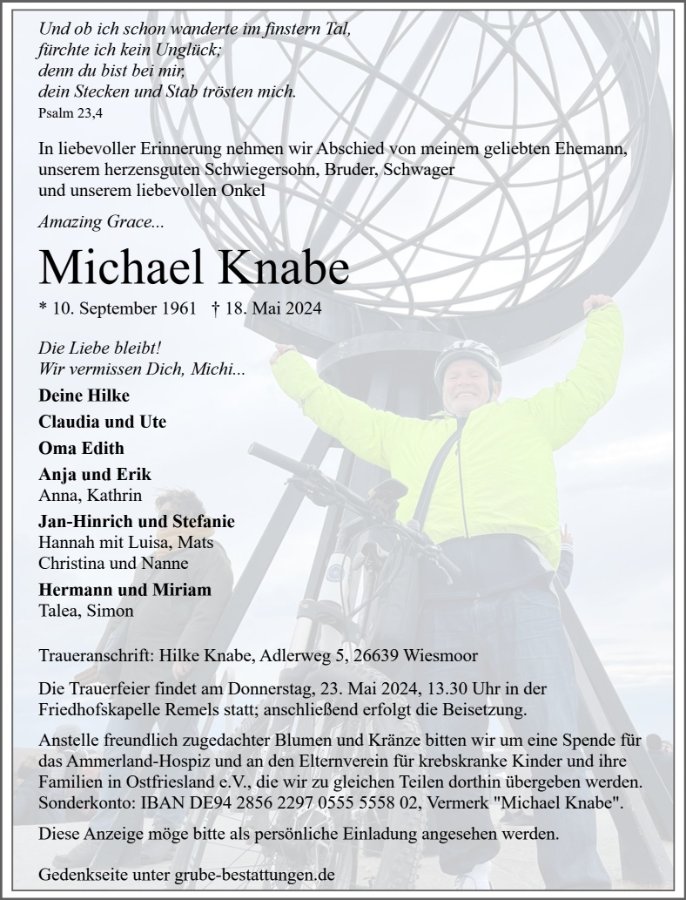 Und ob ich schon wanderte im finstern Tal,
fürchte ich kein Unglück;
denn du bist bei mir,
dein Stecken und Stab trösten mich.
Psalm 23,4

In liebevoller Erinnerung nehmen wir Abschied von meinem geliebten Ehemann, unserem herzensguten Schwiegersohn, Bruder, Schwager und unserem liebevollen Onkel

Amazing Grace...

Michael Knabe

* 10. September 1961 † 18. Mai 2024

Die Liebe bleibt!
Wir vermissen Dich, Michi...

Deine Hilke

Claudia und Ute

Oma Edith

Anja und Erik
Anna, Kathrin

Jan-Hinrich und Stefanie
Hannah mit Luisa, Mats
Christina und Nanne

Hermann und Miriam
Talea, Simon

Traueranschrift: Hilke Knabe, Adlerweg 5, 26639 Wiesmoor

Die Trauerfeier findet am Donnerstag, 23. Mai 2024, 13.30 Uhr in der Friedhofskapelle Remels statt; anschließend erfolgt die Beisetzung.

Anstelle freundlich zugedachter Blumen und Kränze bitten wir um eine Spende für das Ammerland-Hospiz und an den Elternverein für krebskranke Kinder und ihre Familien in Ostfriesland e.V., die wir zu gleichen Teilen dorthin übergeben werden. Sonderkonto: IBAN DE94 2856 2297 0555 5558 02, Vermerk "Michael Knabe".

Diese Anzeige möge bitte als persönliche Einladung angesehen werden.

Gedenkseite unter grube-bestattungen.de